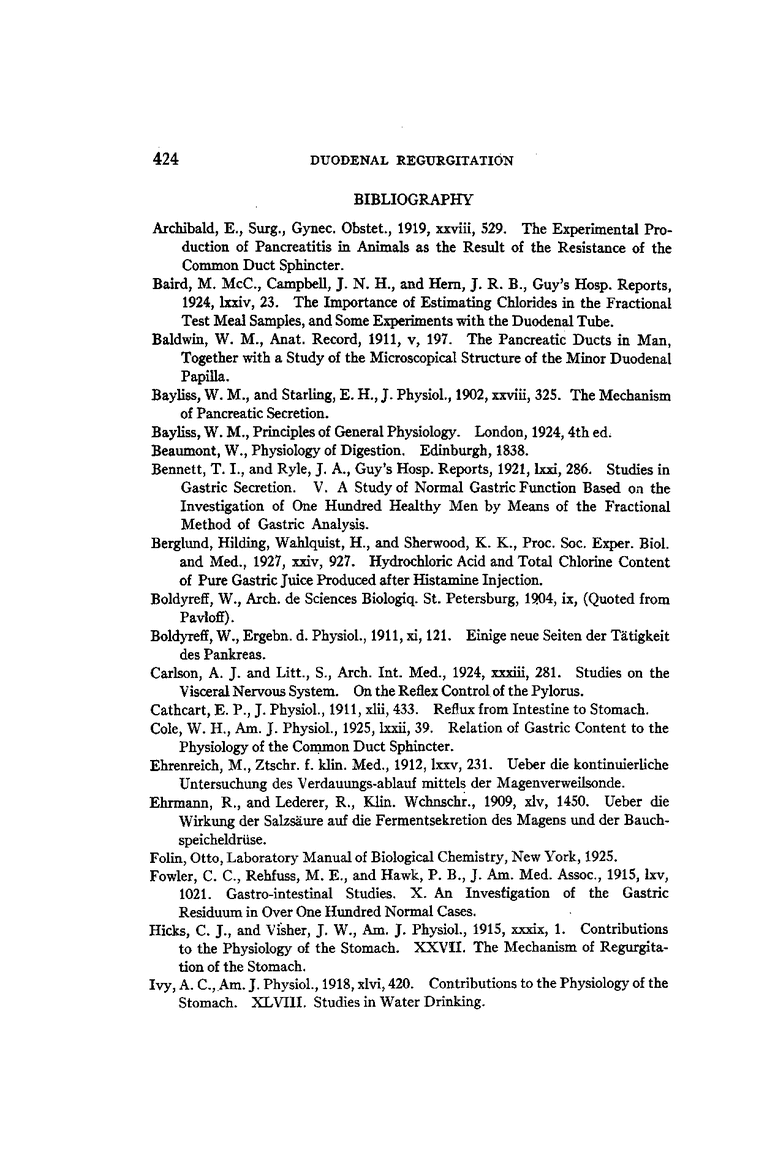 424 DUODENAL REGURGITATION

BIBLIOGRAPHY

Archibald, E., Surg., Gynec. Obstet., 1919, xxviii, 529. The Experimental Production of Pancreatitis in Animals as the Result of the Resistance of the Common Duct Sphincter.

Baird, M. McC., Campbell, J. N. H., and Hern, J. R. B., Guy's Hosp. Reports, 1924, lxxiv, 23. The Importance of Estimating Chlorides in the Fractional Test Meal Samples, and Some Experiments with the Duodenal Tube.

Baldwin, W. M., Anat. Record, 1911, v, 197. The Pancreatic Ducts in Man, Together with a Study of the Microscopical Structure of the Minor Duodenal Papilla.

Bayliss, W. M., and Starling, E. H., J. Physiol., 1902, xxviii, 325. The Mechanism of Pancreatic Secretion.

Bayliss, W. M., Principles of General Physiology. London, 1924, 4th ed.

Beaumont, W., Physiology of Digestion. Edinburgh, 1838.

Bennett, T. I., and Ryle, J. A., Guy's Hosp. Reports, 1921, lxxi, 286. Studies in Gastric Secretion. V. A Study of Normal Gastric Function Based on the Investigation of One Hundred Healthy Men by Means of the Fractional Method of Gastric Analysis.

Berglund, Hilding, Wahlquist, H., and Sherwood, K. K., Proc. Soc. Exper. Biol. and Med., 1927, xxiv, 927. Hydrochloric Acid and Total Chlorine Content of Pure Gastric Juice Produced after Histamine Injection.

Boldyreff, W., Arch. de Sciences Biologiq. St. Petersburg, 1904, ix, (Quoted from Pavloff).

Boldyreff, W., Ergebn. d. Physiol., 1911, xi, 121. Einige neue Seiten der Tätigkeit des Pankreas.

Carlson, A. J. and Litt., S., Arch. Int. Med., 1924, xxxiii, 281. Studies on the Visceral Nervous System. On the Reflex Control of the Pylorus.

Cathcart, E. P., J. Physiol., 1911, xlii, 433. Reflux from Intestine to Stomach.

Cole, W. H., Am. J. Physiol., 1925, lxxii, 39. Relation of Gastric Content to the Physiology of the Common Duct Sphincter.

Ehrenreich, M., Ztschr. f. klin. Med., 1912, lxxv, 231. Ueber die kontinuierliche Untersuchung des Verdauungs-ablauf mittels der Magenverweilsonde.

Ehrmann, R., and Lederer, R., Klin. Wchnschr., 1909, xlv, 1450. Ueber die Wirkung der Salzsäure auf die Fermentsekretion des Magens und der Bauchspeicheldrüse.

Folin, Otto, Laboratory Manual of Biological Chemistry, New York, 1925.

Fowler, C. C., Rehfuss, M. E., and Hawk, P. B., J. Am. Med. Assoc., 1915, lxv, 1021. Gastro-intestinal Studies. X. An Investigation of the Gastric Residuum in Over One Hundred Normal Cases.

Hicks, C. J., and Visher, J. W., Am. J. Physiol., 1915, xxxix, 1. Contributions to the Physiology of the Stomach. XXVII. The Mechanism of Regurgitation of the Stomach.

Ivy, A. C., Am. J. Physiol., 1918, xlvi, 420. Contributions to the Physiology of the Stomach. XLVIII. Studies in Water Drinking.